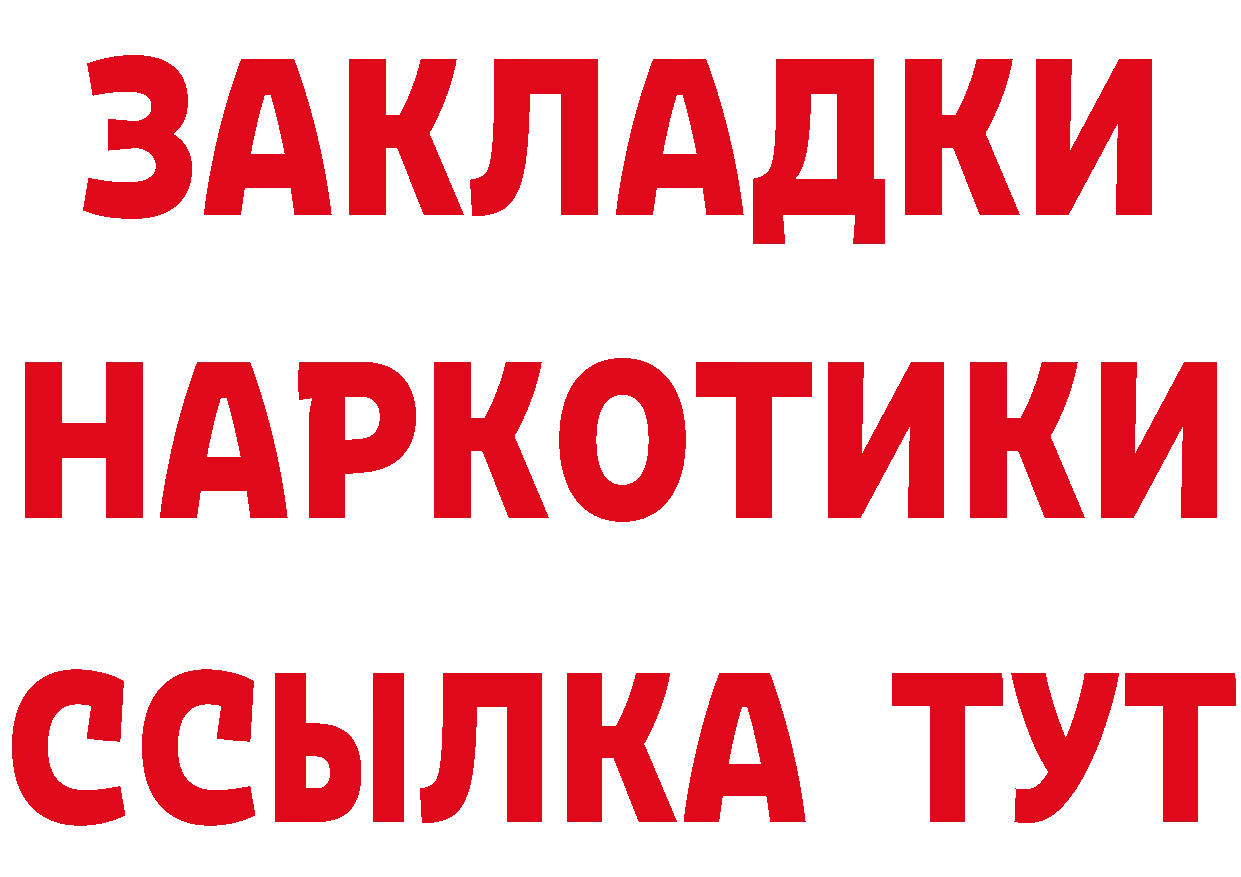 ЗАКЛАДКИ НАРКОТИКИ ССЫЛКА ТУТ